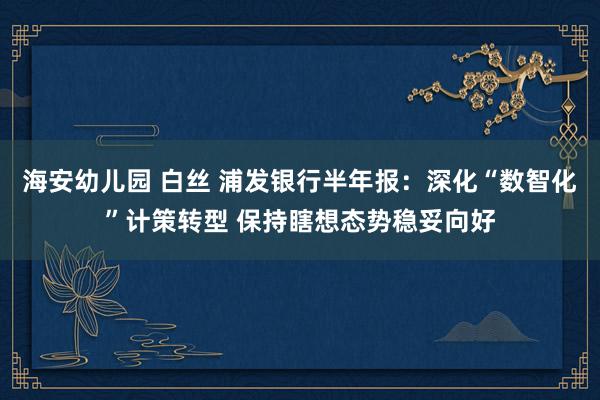 海安幼儿园 白丝 浦发银行半年报：深化“数智化”计策转型 保持瞎想态势稳妥向好